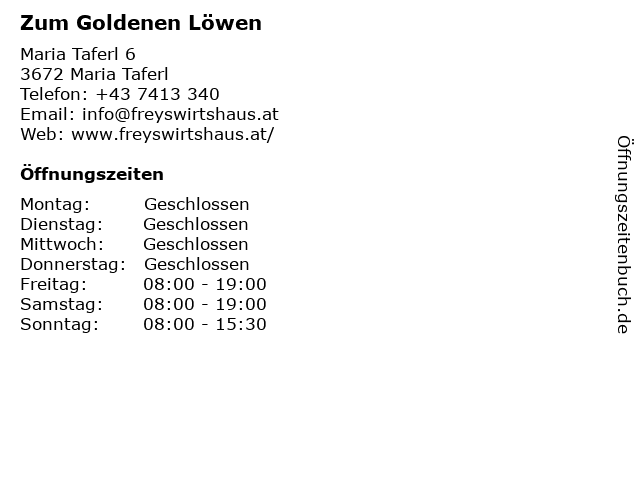 Zum Goldenen Löwen

Maria Taferl 6
3672 Maria Taferl
Telefon: +43 7413 340
Email: info@freyswirtshaus.at
Web: www.freyswirtshaus.at/

Öffnungszeiten

Montag: Geschlossen
Dienstag: Geschlossen
Mittwoch: Geschlossen
Donnerstag: Geschlossen
Freitag: 08:00 - 19:00
Samstag: 08:00 - 19:00
Sonntag: 08:00 - 15:30

Öffnungszeitenbuch.de